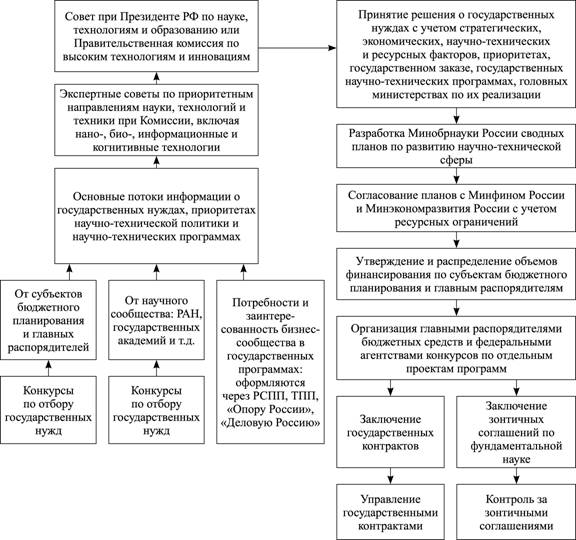 Совет при Президенте РФ по науке, технологиям и образованию или Правительственная комиссия по высоким технологиям и инновациям

Экспертные советы по приоритетным направлениям науки, технологий и техники при Комиссии, включая нано-, био-, информационные и когнитивные технологии

Основные потоки информации о государственных нуждах, приоритетах научно-технической политики и научно-технических программах

От субъектов бюджетного планирования и главных распорядителей

От научного сообщества: РАН, государственных академий и т.д.

Потребности и заинтересованность бизнес-сообщества в государственных программах: оформляются через РСПП, ТПП, «Опору России», «Деловую Россию»

Конкурсы по отбору государственных нужд

Конкурсы по отбору государственных нужд

Принятие решения о государственных нуждах с учетом стратегических, экономических, научно-технических и ресурсных факторов, приоритетах, государственном заказе, государственных научно-технических программах, головных министерствах по их реализации

Разработка Минобрнауки России сводных планов по развитию научно-технической сферы

Согласование планов с Минфином России и Минэкономразвития России с учетом ресурсных ограничений

Утверждение и распределение объемов финансирования по субъектам бюджетного планирования и главным распорядителям

Организация главными распорядителями бюджетных средств и федеральными агентствами конкурсов по отдельным проектам программ

Заключение государственных контрактов

Заключение зонтичных соглашений по фундаментальной науке

Управление государственными контрактами

Контроль за зонтичными соглашениями